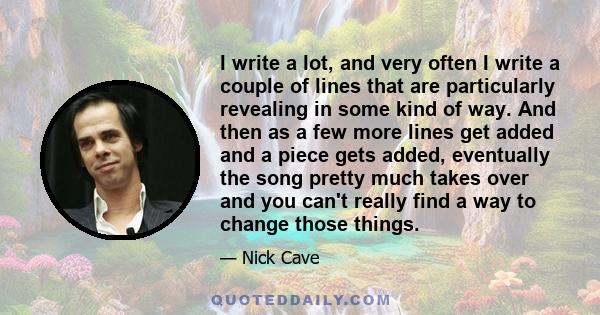 I write a lot, and very often I write a couple of lines that are particularly revealing in some kind of way. And then as a few more lines get added and a piece gets added, eventually the song pretty much takes over and you can't really find a way to change those things.

— Nick Cave

QUOTEDDAILY.COM